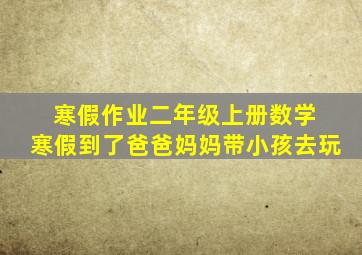 寒假作业二年级上册数学
寒假到了爸爸妈妈带小孩去玩